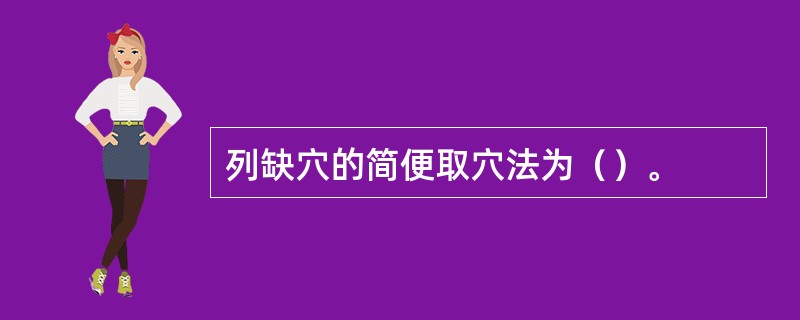 列缺穴的简便取穴法为（）。